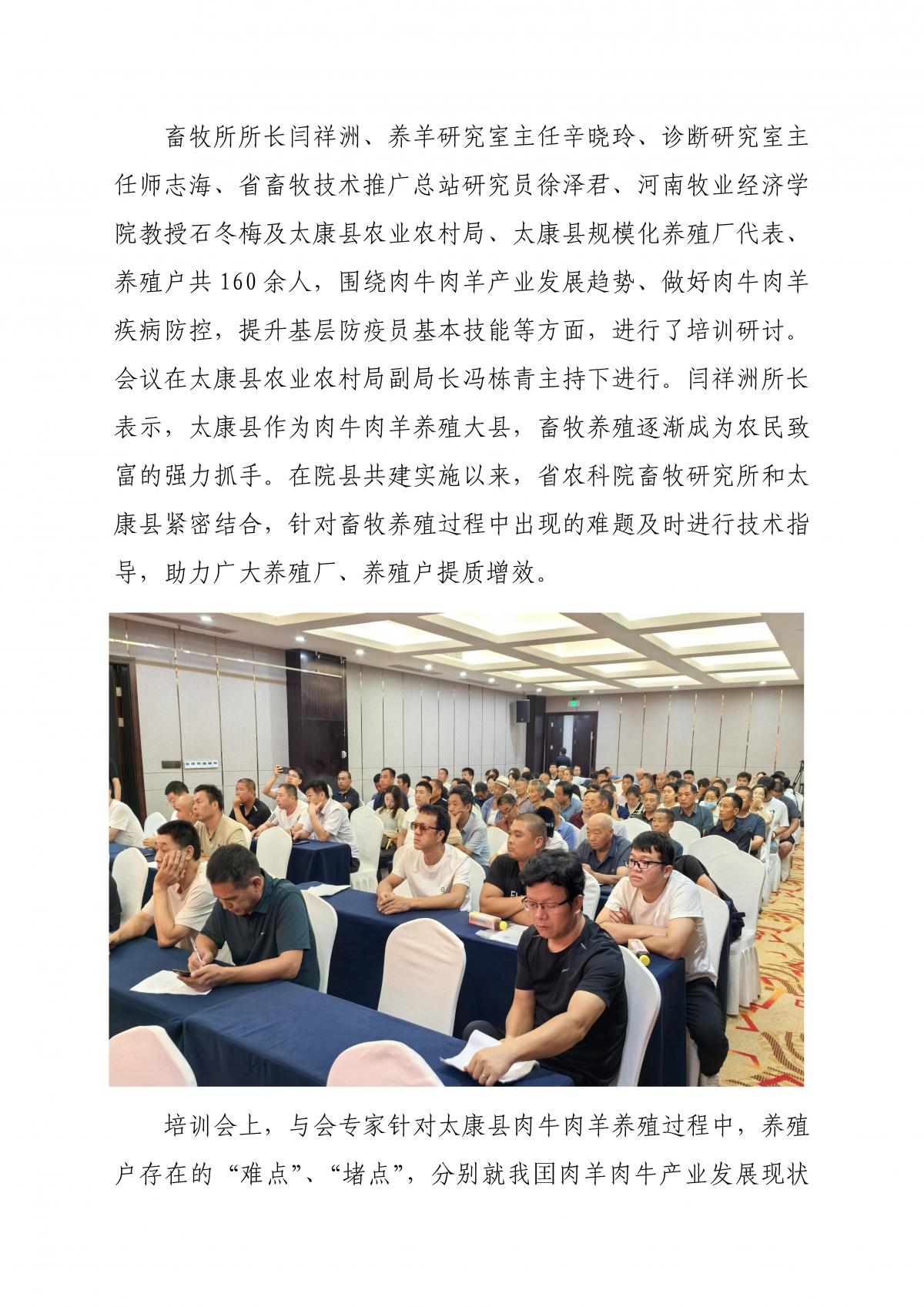 畜牧所所长闫祥洲、养羊研究室主任辛晓玲、诊断研究室主任师志海、省畜牧技术推广总站研究员徐泽君、河南牧业经济学院教授石冬梅及太康县农业农村局、太康县规模化养殖厂代表、养殖户共160余人，围绕肉牛肉羊产业发展趋势、做好肉牛肉羊疾病防控，提升基层防疫员基本技能等方面，进行了培训研讨。会议在太康县农业农村局副局长冯栋青主持下进行。闫祥洲所长表示，太康县作为肉牛肉羊养殖大县，畜牧养殖逐渐成为农民致富的强力抓手。在院县共建实施以来，省农科院畜牧研究所和太康县紧密结合，针对畜牧养殖过程中出现的难题及时进行技术指导，助力广大养殖厂、养殖户提质增效。

培训会上，与会专家针对太康县肉牛肉羊养殖过程中，养殖户存在的“难点”、“堵点”，分别就我国肉羊肉牛产业发展现状